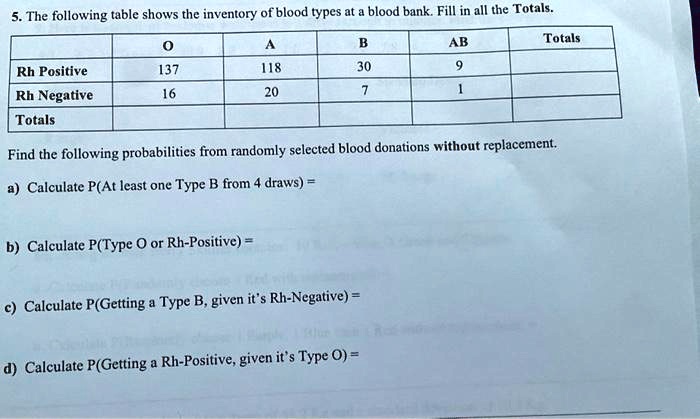 5. The following table shows the inventory of blood types at a blood bank. Fill in all the Totals.

| | O | A | B | AB | Totals |
|---|---|---|---|---|---|
| Rh Positive | 137 | 118 | 30 | 9 | |
| Rh Negative | 16 | 20 | 7 | 1 | |
| Totals | | | | | |

Find the following probabilities from randomly selected blood donations without replacement.

a) Calculate P(At least one Type B from 4 draws) =

b) Calculate P(Type O or Rh-Positive) =

c) Calculate P(Getting a Type B, given it's Rh-Negative) =

d) Calculate P(Getting a Rh-Positive, given it's Type O) =